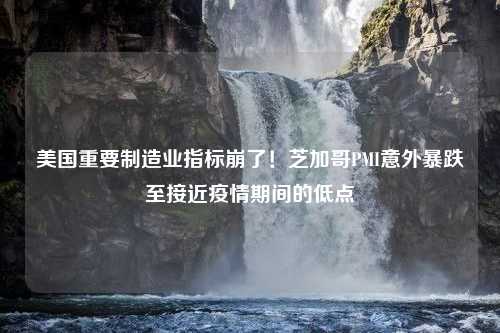 美国重要制造业指标崩了！芝加哥PMI意外暴跌至接近疫情期间的低点